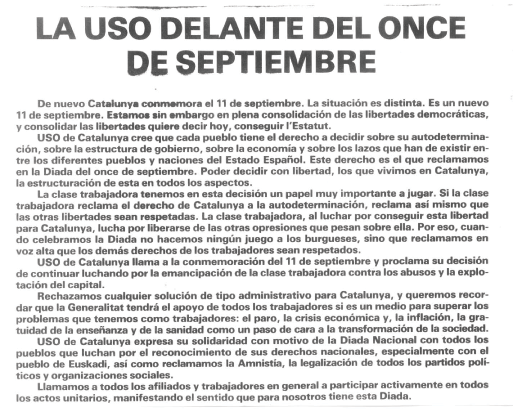 LA USO DELANTE DEL ONCE DE SEPTIEMBRE

De nuevo Catalunya conmemora el 11 de septiembre. La situación es distinta. Es un nuevo 11 de septiembre. Estamos sin embargo en plena consolidación de las libertades democráticas, y consolidar las libertades quiere decir hoy, conseguir l'Estatut.

USO de Catalunya cree que cada pueblo tiene el derecho a decidir sobre su autodeterminación, sobre la estructura de gobierno, sobre la economía y sobre los lazos que han de existir entre los diferentes pueblos y naciones del Estado Español. Este derecho es el que reclamamos en la Diada del once de septiembre. Poder decidir con libertad, los que vivimos en Catalunya, la estructuración de esta en todos los aspectos.

La clase trabajadora tenemos en esta decisión un papel muy importante a jugar. Si la clase trabajadora reclama el derecho de Catalunya a la autodeterminación, reclama así mismo que las otras libertades sean respetadas. La clase trabajadora, al luchar por conseguir esta libertad para Catalunya, lucha por liberarse de las otras opresiones que pesan sobre ella. Por eso, cuando celebramos la Diada no hacemos ningún juego a los burgueses, sino que reclamamos en voz alta que los demás derechos de los trabajadores sean respetados.

USO de Catalunya llama a la conmemoración del 11 de septiembre y proclama su decisión de continuar luchando por la emancipación de la clase trabajadora contra los abusos y la explotación del capital.

Rechazamos cualquier solución de tipo administrativo para Catalunya, y queremos recordar que la Generalitat tendrá el apoyo de todos los trabajadores si es un medio para superar los problemas que tenemos como trabajadores: el paro, la crisis económica y, la inflación, la gratuidad de la enseñanza y de la sanidad como un paso de cara a la transformación de la sociedad.

USO de Catalunya expresa su solidaridad con motivo de la Diada Nacional con todos los pueblos que luchan por el reconocimiento de sus derechos nacionales, especialmente con el pueblo de Euskadi, así como reclamamos la Amnistía, la legalización de todos los partidos políticos y organizaciones sociales.

Llamamos a todos los afiliados y trabajadores en general a participar activamente en todos los actos unitarios, manifestando el sentido que para nosotros tiene esta Diada.